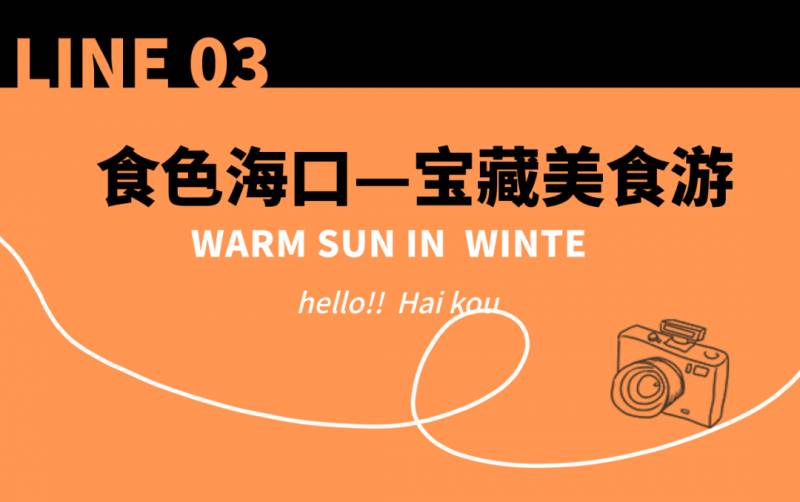 LINE 03

食色海口—宝藏美食游

WARM SUN IN WINTE

hello!! Hai kou